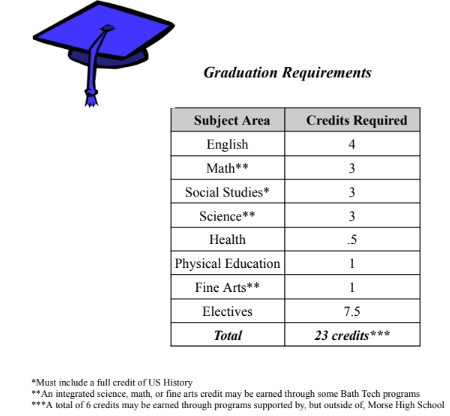 Graduation Requirements

| Subject Area | Credits Required |
|---|---|
| English | 4 |
| Math** | 3 |
| Social Studies* | 3 |
| Science** | 3 |
| Health | .5 |
| Physical Education | 1 |
| Fine Arts** | 1 |
| Electives | 7.5 |
| Total | 23 credits*** |

*Must include a full credit of US History
**An integrated science, math, or fine arts credit may be earned through some Bath Tech programs
***A total of 6 credits may be earned through programs supported by, but outside of, Morse High School